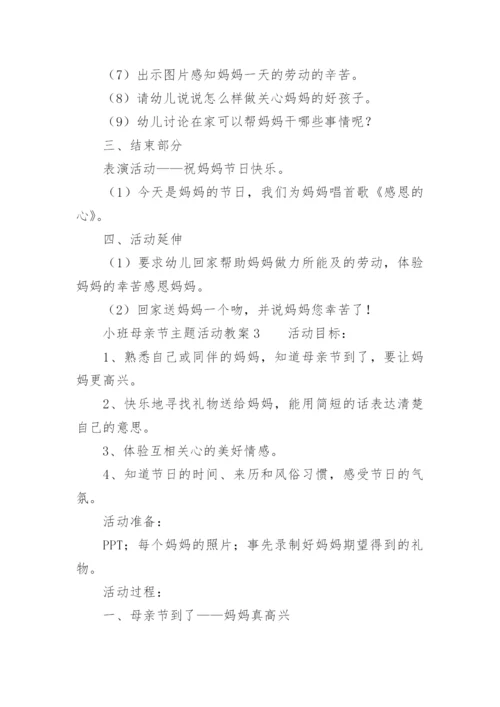 （7）出示图片感知妈妈一天的劳动的辛苦。

（8）请幼儿说说怎么样做关心妈妈的好孩子。

（9）幼儿讨论在家可以帮妈妈干哪些事情呢？

三、结束部分

表演活动——祝妈妈节日快乐。

（1）今天是妈妈的节日，我们为妈妈唱首歌《感恩的心》。

四、活动延伸

（1）要求幼儿回家帮助妈妈做力所能及的劳动，体验妈妈的幸苦感恩妈妈。

（2）回家送妈妈一个吻，并说妈妈您幸苦了！

小班母亲节主题活动教案3　　活动目标：

1、熟悉自己或同伴的妈妈，知道母亲节到了，要让妈妈更高兴。

2、快乐地寻找礼物送给妈妈，能用简短的话表达清楚自己的意思。

3、体验互相关心的美好情感。

4、知道节日的时间、来历和风俗习惯，感受节日的气氛。

活动准备：

PPT；每个妈妈的照片；事先录制好妈妈期望得到的礼物。

活动过程：

一、母亲节到了——妈妈真高兴